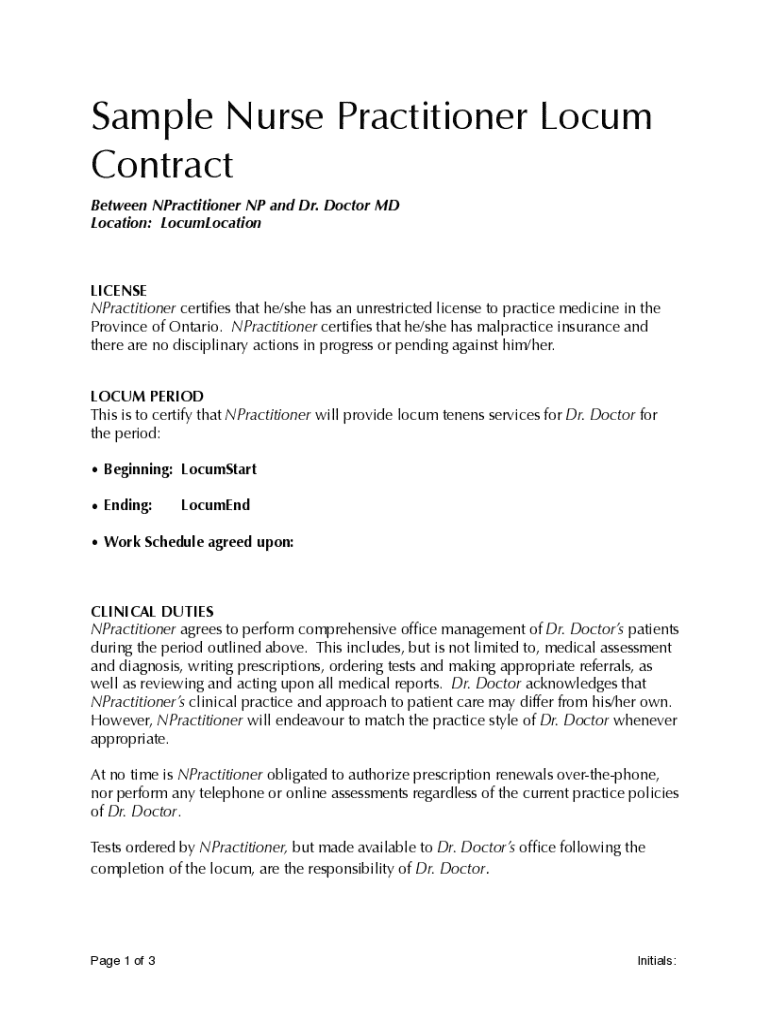 Sample Nurse Practitioner Locum Contract

Between NPractitioner NP and Dr. Doctor MD
Location: LocumLocation

LICENSE
NPractitioner certifies that he/she has an unrestricted license to practice medicine in the Province of Ontario. NPractitioner certifies that he/she has malpractice insurance and there are no disciplinary actions in progress or pending against him/her.

LOCUM PERIOD
This is to certify that NPractitioner will provide locum tenens services for Dr. Doctor for the period:

• Beginning: LocumStart

• Ending: LocumEnd

• Work Schedule agreed upon:

CLINICAL DUTIES
NPractitioner agrees to perform comprehensive office management of Dr. Doctor's patients during the period outlined above. This includes, but is not limited to, medical assessment and diagnosis, writing prescriptions, ordering tests and making appropriate referrals, as well as reviewing and acting upon all medical reports. Dr. Doctor acknowledges that NPractitioner's clinical practice and approach to patient care may differ from his/her own. However, NPractitioner will endeavour to match the practice style of Dr. Doctor whenever appropriate.

At no time is NPractitioner obligated to authorize prescription renewals over-the-phone, nor perform any telephone or online assessments regardless of the current practice policies of Dr. Doctor.

Tests ordered by NPractitioner, but made available to Dr. Doctor's office following the completion of the locum, are the responsibility of Dr. Doctor.

Page 1 of 3

Initials: